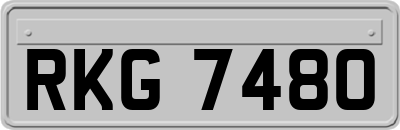 RKG 7480